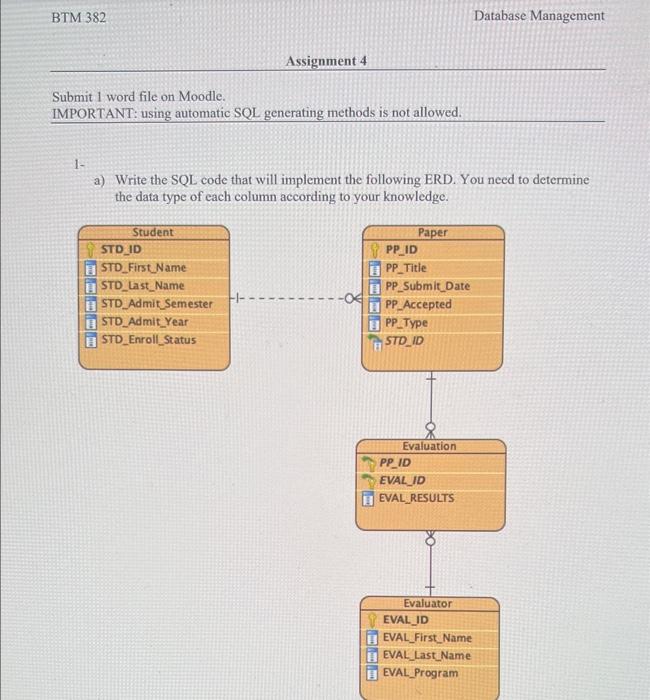 BTM 382

Database Management

Assignment 4

Submit 1 word file on Moodle.
IMPORTANT: using automatic SQL generating methods is not allowed.

1-

a) Write the SQL code that will implement the following ERD. You need to determine the data type of each column according to your knowledge.

Student
STD_ID
STD_First_Name
STD_Last_Name
STD_Admit_Semester
STD_Admit_Year
STD_Enroll_Status

Paper
PP_ID
PP_Title
PP_Submit_Date
PP_Accepted
PP_Type
STD_ID

Evaluation
PP_ID
EVAL_ID
EVAL_RESULTS

Evaluator
EVAL_ID
EVAL_First_Name
EVAL_Last_Name
EVAL_Program